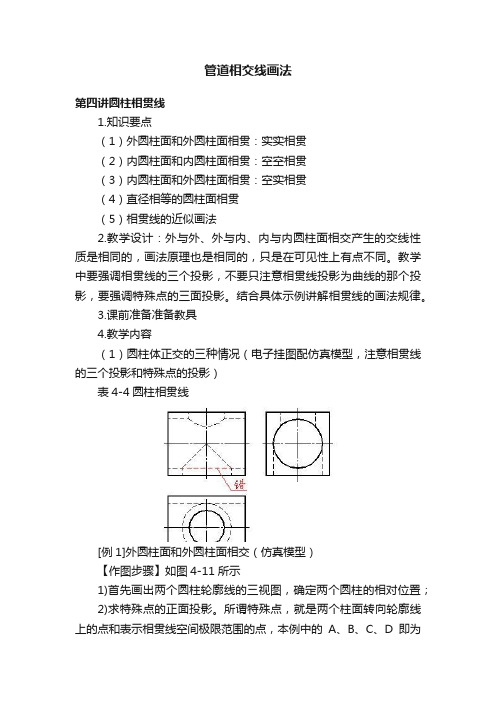 管道相交线画法

第四讲圆柱相贯线

1.知识要点

（1）外圆柱面和外圆柱面相贯：实实相贯

（2）内圆柱面和内圆柱面相贯：空空相贯

（3）内圆柱面和外圆柱面相贯：空实相贯

（4）直径相等的圆柱面相贯

（5）相贯线的近似画法

2.教学设计：外与外、外与内、内与内圆柱面相交产生的交线性质是相同的，画法原理也是相同的，只是在可见性上有点不同。教学中要强调相贯线的三个投影，不要只注意相贯线投影为曲线的那个投影，要强调特殊点的三面投影。结合具体示例讲解相贯线的画法规律。

3.课前准备准备教具

4.教学内容

（1）圆柱体正交的三种情况（电子挂图配仿真模型，注意相贯线的三个投影和特殊点的投影）

表 4-4 圆柱相贯线

错

[例 1]外圆柱面和外圆柱面相交（仿真模型）

【作图步骤】如图 4-11 所示

1)首先画出两个圆柱轮廓线的三视图，确定两个圆柱的相对位置；

2)求特殊点的正面投影。所谓特殊点，就是两个柱面转向轮廓线上的点和表示相贯线空间极限范围的点，本例中的 A、B、C、D 即为